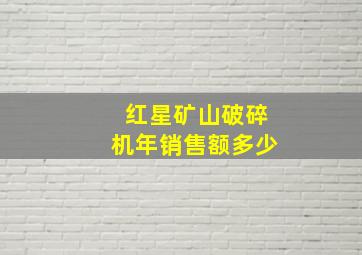 红星矿山破碎机年销售额多少